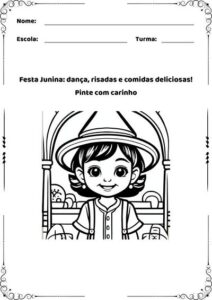 Nome:

Escola: Turma:

Festa Junina: dança, risadas e comidas deliciosas!

Pinte com carinho